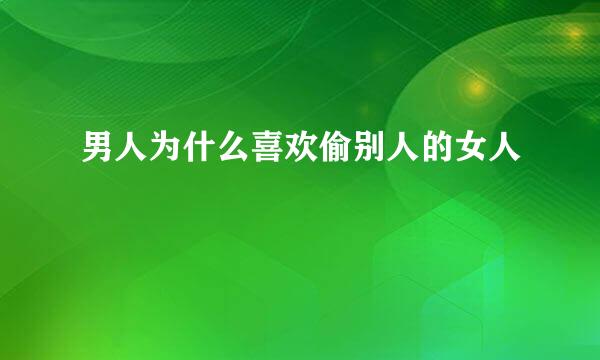 男人为什么喜欢偷别人的女人